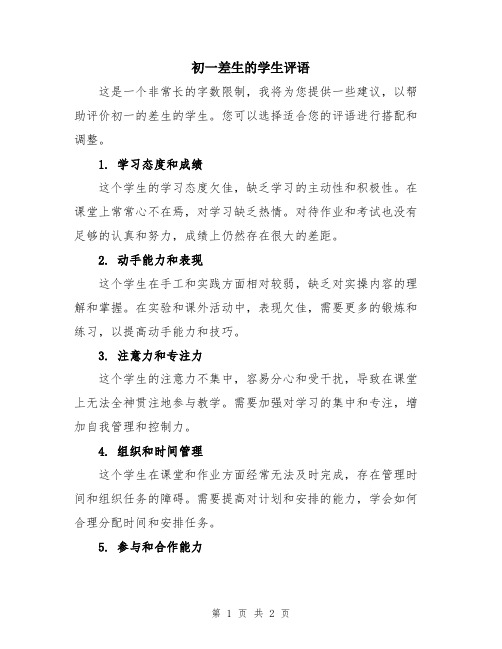 初一差生的学生评语

这是一个非常长的字数限制，我将为您提供一些建议，以帮助评价初一的差生的学生。您可以选择适合您的评语进行搭配和调整。

1. 学习态度和成绩

这个学生的学习态度欠佳，缺乏学习的主动性和积极性。在课堂上常常心不在焉，对学习缺乏热情。对待作业和考试也没有足够的认真和努力，成绩上仍然存在很大的差距。

2. 动手能力和表现

这个学生在手工和实践方面相对较弱，缺乏对实操内容的理解和掌握。在实验和课外活动中，表现欠佳，需要更多的锻炼和练习，以提高动手能力和技巧。

3. 注意力和专注力

这个学生的注意力不集中，容易分心和受干扰，导致在课堂上无法全神贯注地参与教学。需要加强对学习的集中和专注，增加自我管理和控制力。

4. 组织和时间管理

这个学生在课堂和作业方面经常无法及时完成，存在管理时间和组织任务的障碍。需要提高对计划和安排的能力，学会如何合理分配时间和安排任务。

5. 参与和合作能力

第 1 页 共 2 页